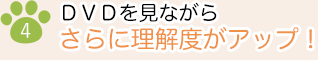 4

ＤＶＤを見ながら
さらに理解度がアップ！